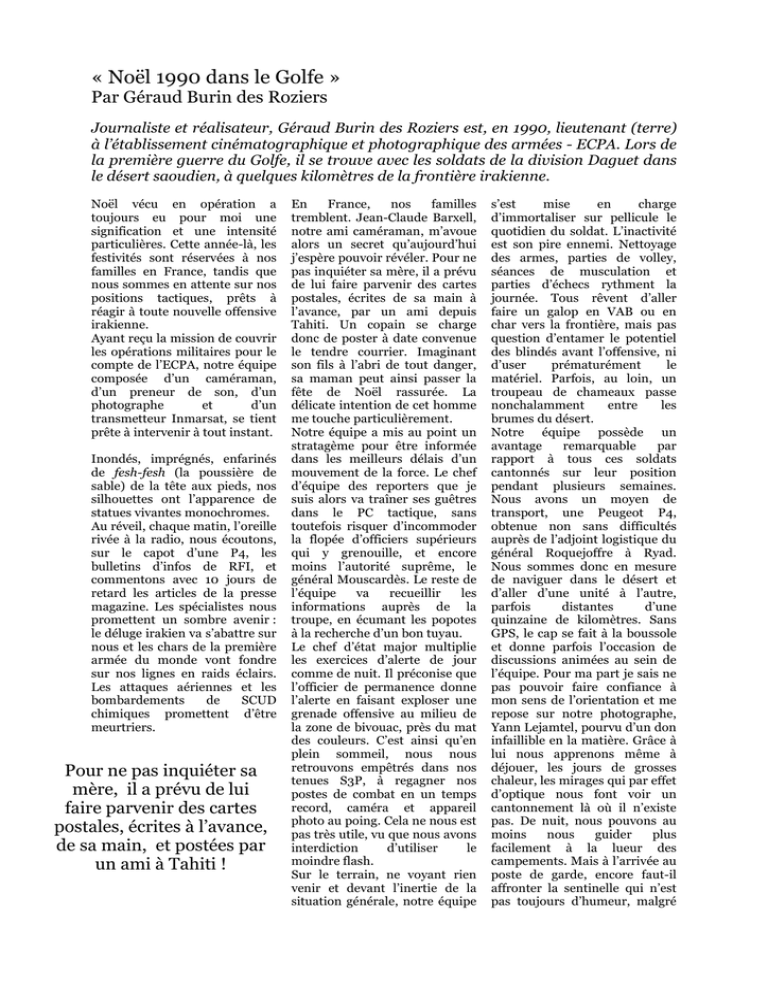 « Noël 1990 dans le Golfe »
Par Géraud Burin des Roziers

Journaliste et réalisateur, Géraud Burin des Roziers est, en 1990, lieutenant (terre) à l'établissement cinématographique et photographique des armées - ECPA. Lors de la première guerre du Golfe, il se trouve avec les soldats de la division Daguet dans le désert saoudien, à quelques kilomètres de la frontière irakienne.

Noël vécu en opération a toujours eu pour moi une signification et une intensité particulières. Cette année-là, les festivités sont réservées à nos familles en France, tandis que nous sommes en attente sur nos positions tactiques, prêts à réagir à toute nouvelle offensive irakienne.
Ayant reçu la mission de couvrir les opérations militaires pour le compte de l'ECPA, notre équipe composée d'un caméraman, d'un preneur de son, d'un photographe et d'un transmetteur Inmarsat, se tient prête à intervenir à tout instant.

Inondés, imprégnés, enfarinés de fesh-fesh (la poussière de sable) de la tête aux pieds, nos silhouettes ont l'apparence de statues vivantes monochromes. Au réveil, chaque matin, l'oreille rivée à la radio, nous écoutons, sur le capot d'une P4, les bulletins d'infos de RFI, et commentons avec 10 jours de retard les articles de la presse magazine. Les spécialistes nous promettent un sombre avenir : le déluge irakien va s'abattre sur nous et les chars de la première armée du monde vont fondre sur nos lignes en raids éclairs. Les attaques aériennes et les bombardements de SCUD chimiques promettent d'être meurtriers.

Pour ne pas inquiéter sa mère, il a prévu de lui faire parvenir des cartes postales, écrites à l'avance, de sa main, et postées par un ami à Tahiti !

En France, nos familles tremblent. Jean-Claude Barxell, notre ami caméraman, m'avoue alors un secret qu'aujourd'hui j'espère pouvoir révéler. Pour ne pas inquiéter sa mère, il a prévu de lui faire parvenir des cartes postales, écrites de sa main à l'avance, par un ami depuis Tahiti. Un copain se charge donc de poster à date convenue le tendre courrier. Imaginant son fils à l'abri de tout danger, sa maman peut ainsi passer la fête de Noël rassurée. La délicate intention de cet homme me touche particulièrement.
Notre équipe a mis au point un stratagème pour être informée dans les meilleurs délais d'un mouvement de la force. Le chef d'équipe des reporters que je suis alors va traîner ses guêtres dans le PC tactique, sans toutefois risquer d'incommoder la flopée d'officiers supérieurs qui y grenouille, et encore moins l'autorité suprême, le général Mouscardès. Le reste de l'équipe va recueillir les informations auprès de la troupe, en écumant les popotes à la recherche d'un bon tuyau.
Le chef d'état major multiplie les exercices d'alerte de jour comme de nuit. Il préconise que l'officier de permanence donne l'alerte en faisant exploser une grenade offensive au milieu de la zone de bivouac, près du mat des couleurs. C'est ainsi qu'en plein sommeil, nous nous retrouvons empêtrés dans nos tenues S3P, à regagner nos postes de combat en un temps record, caméra et appareil photo au poing. Cela ne nous est pas très utile, vu que nous avons interdiction d'utiliser le moindre flash.
Sur le terrain, ne voyant rien venir et devant l'inertie de la situation générale, notre équipe s'est mise en charge d'immortaliser sur pellicule le quotidien du soldat. L'inactivité est son pire ennemi. Nettoyage des armes, parties de volley, séances de musculation et parties d'échecs rythment la journée. Tous rêvent d'aller faire un galop en VAB ou en char vers la frontière, mais pas question d'entamer le potentiel des blindés avant l'offensive, ni d'user prématurément le matériel. Parfois, au loin, un troupeau de chameaux passe nonchalamment entre les brumes du désert.
Notre équipe possède un avantage remarquable par rapport à tous ces soldats cantonnés sur leur position pendant plusieurs semaines. Nous avons un moyen de transport, une Peugeot P4, obtenue non sans difficultés auprès de l'adjoint logistique du général Roquejoffre à Ryad. Nous sommes donc en mesure de naviguer dans le désert et d'aller d'une unité à l'autre, parfois distantes d'une quinzaine de kilomètres. Sans GPS, le cap se fait à la boussole et donne parfois l'occasion de discussions animées au sein de l'équipe. Pour ma part je sais ne pas pouvoir faire confiance à mon sens de l'orientation et me repose sur notre photographe, Yann Lejamtel, pourvu d'un don infaillible en la matière. Grâce à lui nous apprenons même à déjouer, les jours de grosses chaleur, les mirages qui par effet d'optique nous font voir un cantonnement là où il n'existe pas. De nuit, nous pouvons au moins nous guider plus facilement à la lueur des campements. Mais à l'arrivée au poste de garde, encore faut-il affronter la sentinelle qui n'est pas toujours d'humeur, malgré